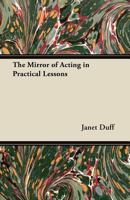 The Mirror of Acting in Practical Lessons

Janet Duff